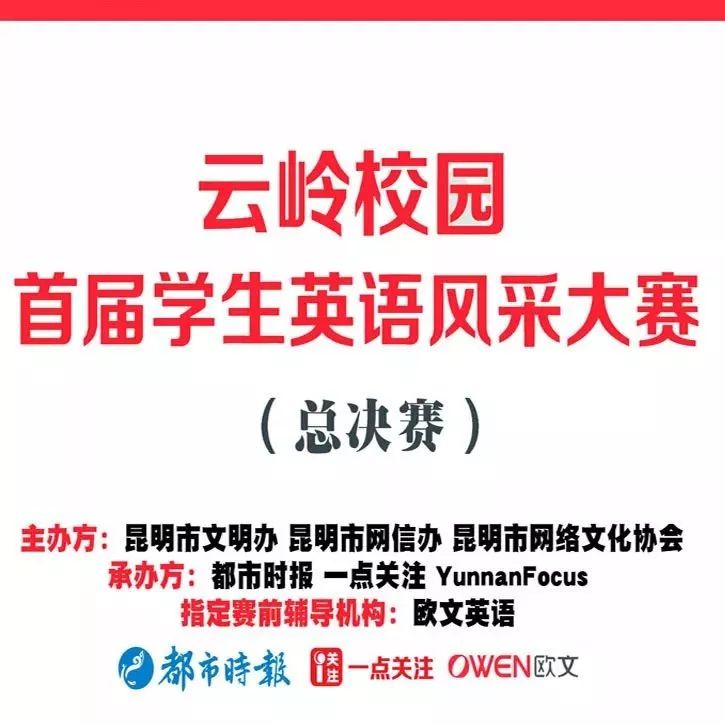 云岭校园
首届学生英语风采大赛

（总决赛）

主办方：昆明市文明办 昆明市网信办 昆明市网络文化协会
承办方：都市时报 一点关注 YunnanFocus
指定赛前辅导机构：欧文英语

都市時報 关注 一点关注 OWEN欧文